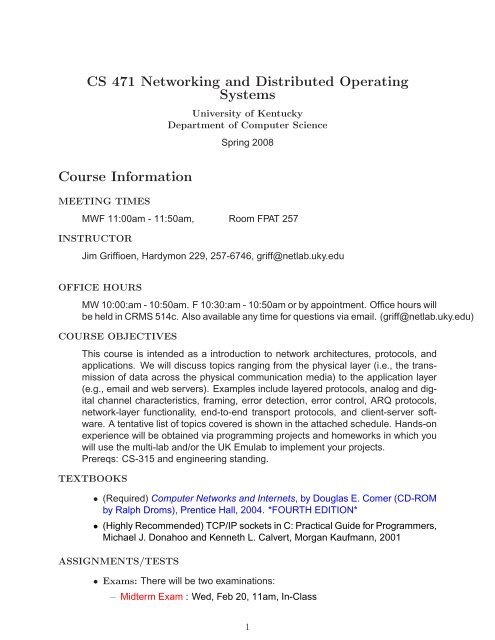 CS 471 Networking and Distributed Operating Systems

University of Kentucky
Department of Computer Science

Spring 2008

Course Information

MEETING TIMES

MWF 11:00am - 11:50am, Room FPAT 257

INSTRUCTOR

Jim Griffioen, Hardymon 229, 257-6746, griff@netlab.uky.edu

OFFICE HOURS

MW 10:00:am - 10:50am. F 10:30:am - 10:50am or by appointment. Office hours will be held in CRMS 514c. Also available any time for questions via email. (griff@netlab.uky.edu)

COURSE OBJECTIVES

This course is intended as a introduction to network architectures, protocols, and applications. We will discuss topics ranging from the physical layer (i.e., the transmission of data across the physical communication media) to the application layer (e.g., email and web servers). Examples include layered protocols, analog and digital channel characteristics, framing, error detection, error control, ARQ protocols, network-layer functionality, end-to-end transport protocols, and client-server software. A tentative list of topics covered is shown in the attached schedule. Hands-on experience will be obtained via programming projects and homeworks in which you will use the multi-lab and/or the UK Emulab to implement your projects.
Prereqs: CS-315 and engineering standing.

TEXTBOOKS

• (Required) Computer Networks and Internets, by Douglas E. Comer (CD-ROM by Ralph Droms), Prentice Hall, 2004. *FOURTH EDITION*

• (Highly Recommended) TCP/IP sockets in C: Practical Guide for Programmers, Michael J. Donahoo and Kenneth L. Calvert, Morgan Kaufmann, 2001

ASSIGNMENTS/TESTS

• Exams: There will be two examinations:

– Midterm Exam : Wed, Feb 20, 11am, In-Class

1